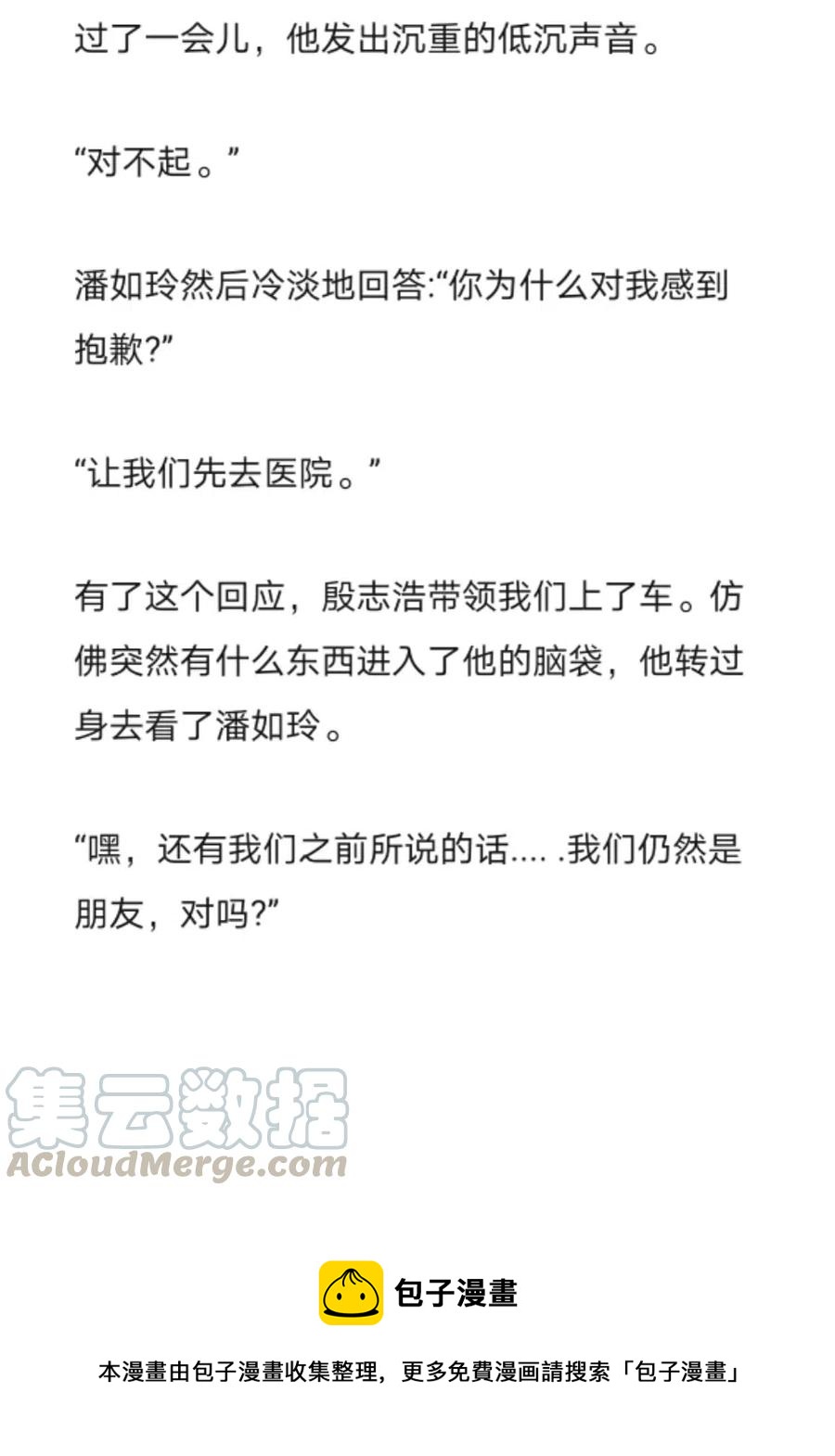 过了一会儿，他发出沉重的低沉声音。

“对不起。”

潘如玲然后冷淡地回答:“你为什么对我感到抱歉?”

“让我们先去医院。”

有了这个回应，殷志浩带领我们上了车。仿佛突然有什么东西进入了他的脑袋，他转过身去看了潘如玲。

“嘿，还有我们之前所说的话.... .我们仍然是朋友，对吗?”

包子漫畫

本漫畫由包子漫畫收集整理，更多免費漫画請搜索「包子漫畫」

集云数据
ACloudMerge.com